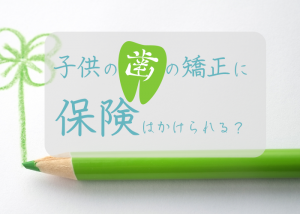 子供の歯の矯正に
保険はかけられる？